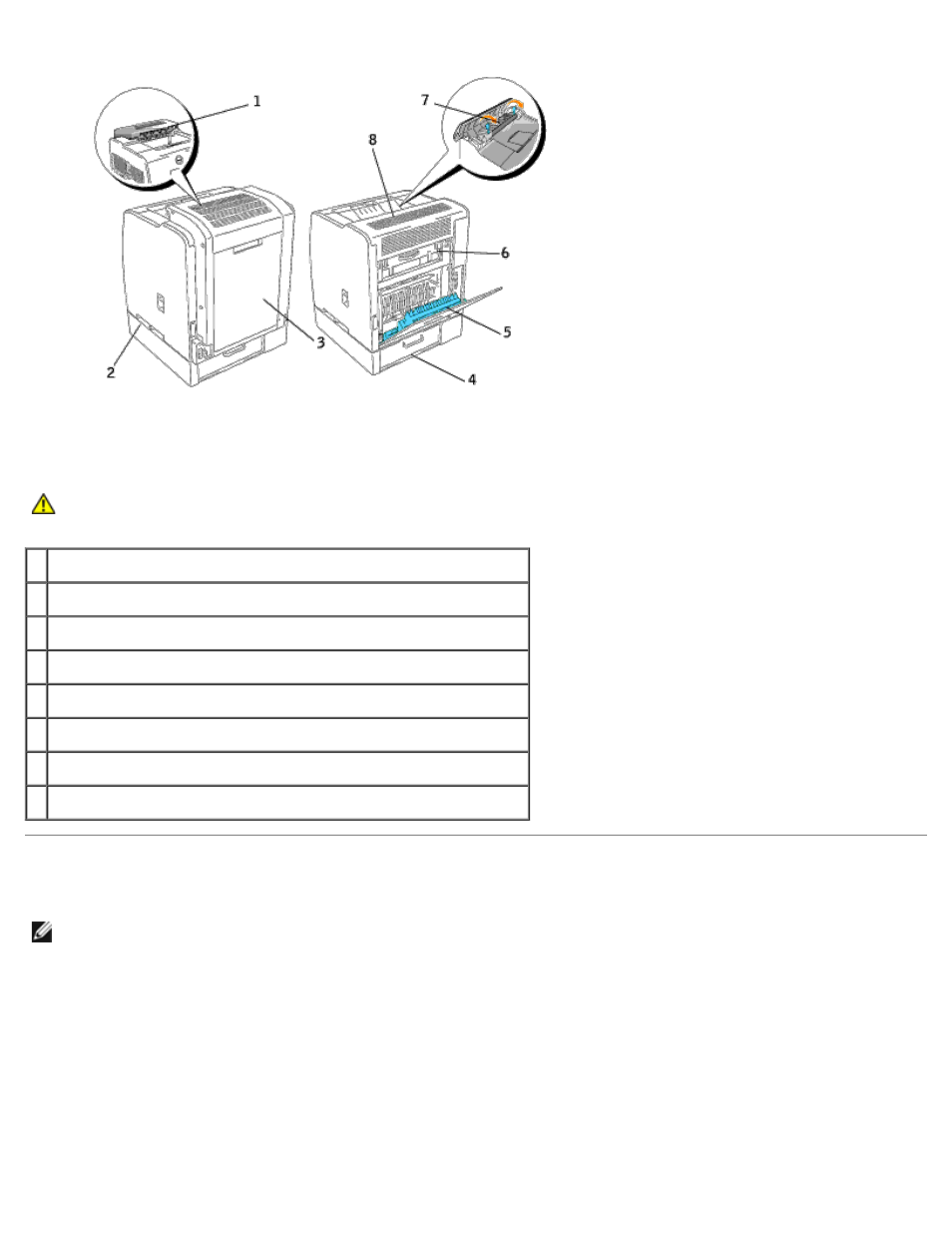 1

7

8

6

5

3

2

4